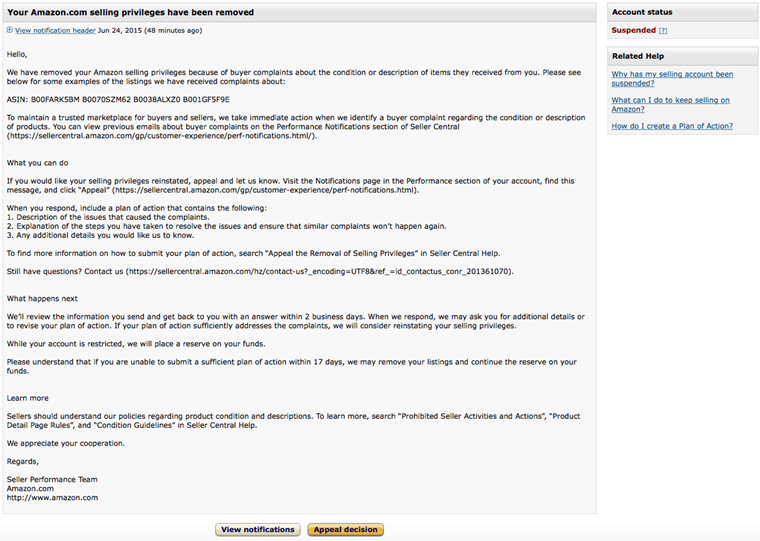 Your Amazon.com selling privileges have been removed

View notification header Jun 24, 2015 (48 minutes ago)

Hello,

We have removed your Amazon selling privileges because of buyer complaints about the condition or description of items they received from you. Please see below for some examples of the listings we have received complaints about:

ASIN: B00FARK5BM B0070SZM62 B0038ALXZ0 B001GF5F9E

To maintain a trusted marketplace for buyers and sellers, we take immediate action when we identify a buyer complaint regarding the condition or description of products. You can view previous emails about buyer complaints on the Performance Notifications section of Seller Central (https://sellercentral.amazon.com/gp/customer-experience/perf-notifications.html/).

What you can do

If you would like your selling privileges reinstated, appeal and let us know. Visit the Notifications page in the Performance section of your account, find this message, and click "Appeal" (https://sellercentral.amazon.com/gp/customer-experience/perf-notifications.html).

When you respond, include a plan of action that contains the following:
1. Description of the issues that caused the complaints.
2. Explanation of the steps you have taken to resolve the issues and ensure that similar complaints won't happen again.
3. Any additional details you would like us to know.

To find more information on how to submit your plan of action, search "Appeal the Removal of Selling Privileges" in Seller Central Help.

Still have questions? Contact us (https://sellercentral.amazon.com/hz/contact-us?_encoding=UTF8&ref_=id_contactus_conr_201361070).

What happens next

We'll review the information you send and get back to you with an answer within 2 business days. When we respond, we may ask you for additional details or to revise your plan of action. If your plan of action sufficiently addresses the complaints, we will consider reinstating your selling privileges.

While your account is restricted, we will place a reserve on your funds.

Please understand that if you are unable to submit a sufficient plan of action within 17 days, we may remove your listings and continue the reserve on your funds.

Learn more

Sellers should understand our policies regarding product condition and descriptions. To learn more, search "Prohibited Seller Activities and Actions", "Product Detail Page Rules", and "Condition Guidelines" in Seller Central Help.

We appreciate your cooperation.

Regards,

Seller Performance Team
Amazon.com
http://www.amazon.com

View notifications

Appeal decision

Account status

Suspended [?]

Related Help

Why has my selling account been suspended?

What can I do to keep selling on Amazon?

How do I create a Plan of Action?